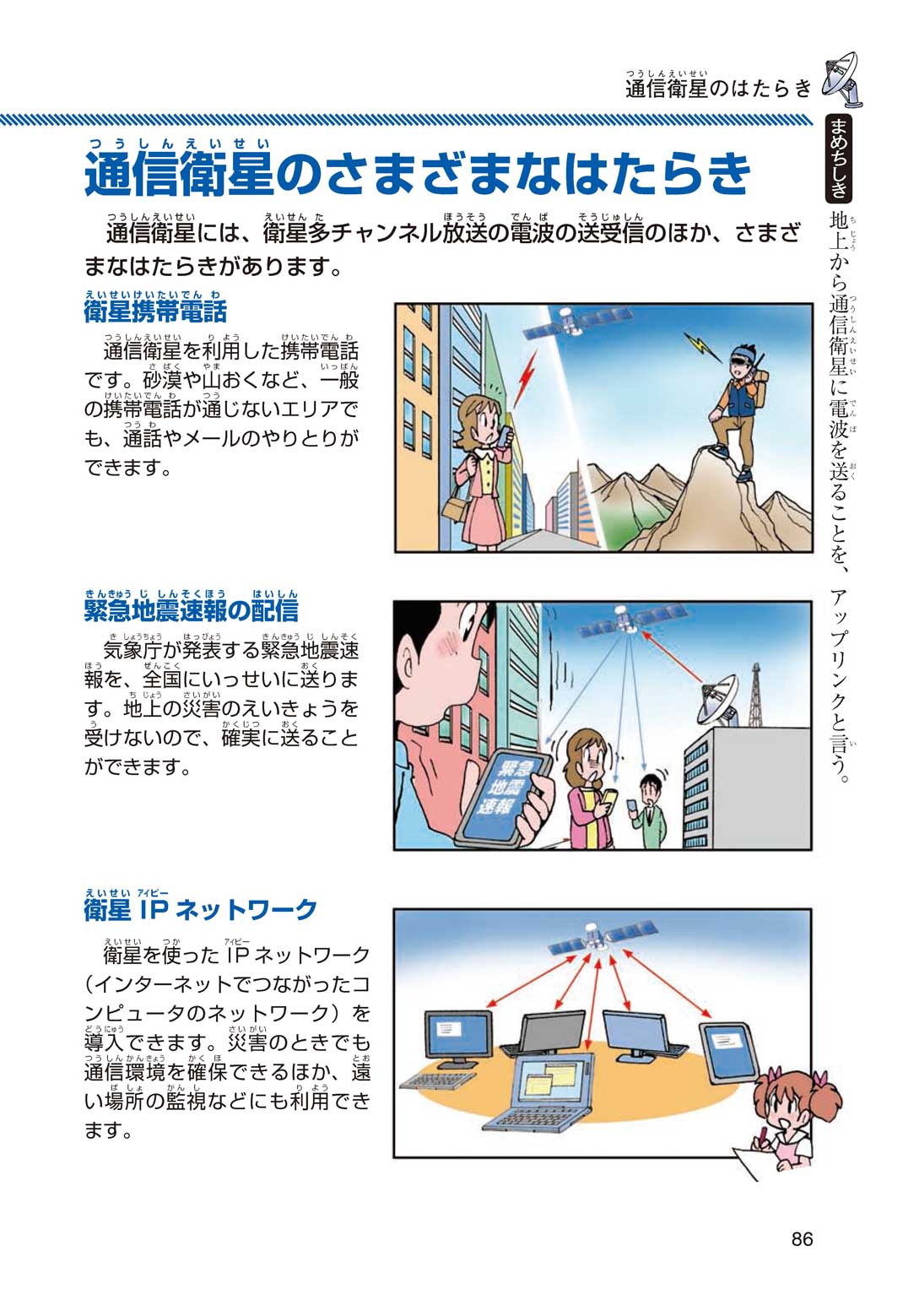 通信衛星のはたらき

通信衛星のさまざまなはたらき

通信衛星には、衛星多チャンネル放送の電波の送受信のほか、さまざまなはたらきがあります。

衛星携帯電話

通信衛星を利用した携帯電話です。砂漠や山おくなど、一般の携帯電話が通じないエリアでも、通話やメールのやりとりができます。

緊急地震速報の配信

気象庁が発表する緊急地震速報を、全国にいっせいに送ります。地上の災害のえいきょうを受けないので、確実に送ることができます。

緊急地震速報

衛星 IP ネットワーク

衛星を使った IP ネットワーク（インターネットでつながったコンピュータのネットワーク）を導入できます。災害のときでも通信環境を確保できるほか、遠い場所の監視などにも利用できます。

まめちしき

地上から通信衛星に電波を送ることを、アップリンクと言う。

86